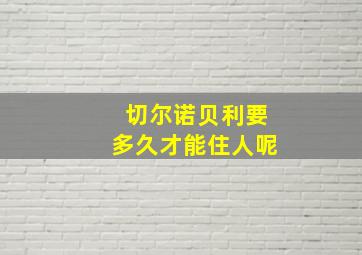 切尔诺贝利要
多久才能住人呢